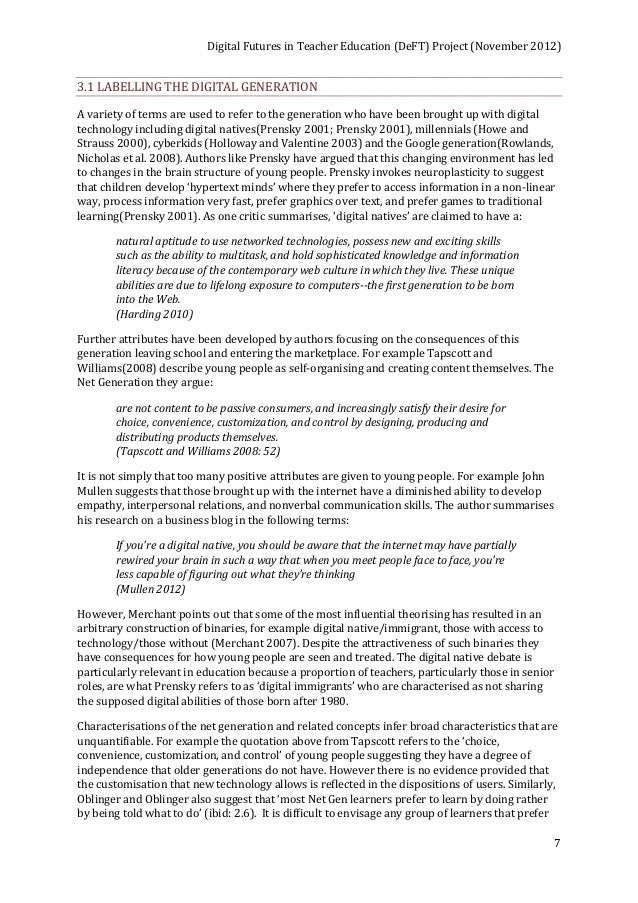 Digital Futures in Teacher Education (DeFT) Project (November 2012)

3.1 LABELLING THE DIGITAL GENERATION

A variety of terms are used to refer to the generation who have been brought up with digital technology including digital natives(Prensky 2001; Prensky 2001), millennials (Howe and Strauss 2000), cyberkids (Holloway and Valentine 2003) and the Google generation(Rowlands, Nicholas et al. 2008). Authors like Prensky have argued that this changing environment has led to changes in the brain structure of young people. Prensky invokes neuroplasticity to suggest that children develop 'hypertext minds' where they prefer to access information in a non-linear way, process information very fast, prefer graphics over text, and prefer games to traditional learning(Prensky 2001). As one critic summarises, 'digital natives' are claimed to have a:

natural aptitude to use networked technologies, possess new and exciting skills such as the ability to multitask, and hold sophisticated knowledge and information literacy because of the contemporary web culture in which they live. These unique abilities are due to lifelong exposure to computers--the first generation to be born into the Web.
(Harding 2010)

Further attributes have been developed by authors focusing on the consequences of this generation leaving school and entering the marketplace. For example Tapscott and Williams(2008) describe young people as self-organising and creating content themselves. The Net Generation they argue:

are not content to be passive consumers, and increasingly satisfy their desire for choice, convenience, customization, and control by designing, producing and distributing products themselves.
(Tapscott and Williams 2008: 52)

It is not simply that too many positive attributes are given to young people. For example John Mullen suggests that those brought up with the internet have a diminished ability to develop empathy, interpersonal relations, and nonverbal communication skills. The author summarises his research on a business blog in the following terms:

If you're a digital native, you should be aware that the internet may have partially rewired your brain in such a way that when you meet people face to face, you're less capable of figuring out what they're thinking
(Mullen 2012)

However, Merchant points out that some of the most influential theorising has resulted in an arbitrary construction of binaries, for example digital native/immigrant, those with access to technology/those without (Merchant 2007). Despite the attractiveness of such binaries they have consequences for how young people are seen and treated. The digital native debate is particularly relevant in education because a proportion of teachers, particularly those in senior roles, are what Prensky refers to as 'digital immigrants' who are characterised as not sharing the supposed digital abilities of those born after 1980.

Characterisations of the net generation and related concepts infer broad characteristics that are unquantifiable. For example the quotation above from Tapscott refers to the 'choice, convenience, customization, and control' of young people suggesting they have a degree of independence that older generations do not have. However there is no evidence provided that the customisation that new technology allows is reflected in the dispositions of users. Similarly, Oblinger and Oblinger also suggest that 'most Net Gen learners prefer to learn by doing rather by being told what to do' (ibid: 2.6). It is difficult to envisage any group of learners that prefer

7